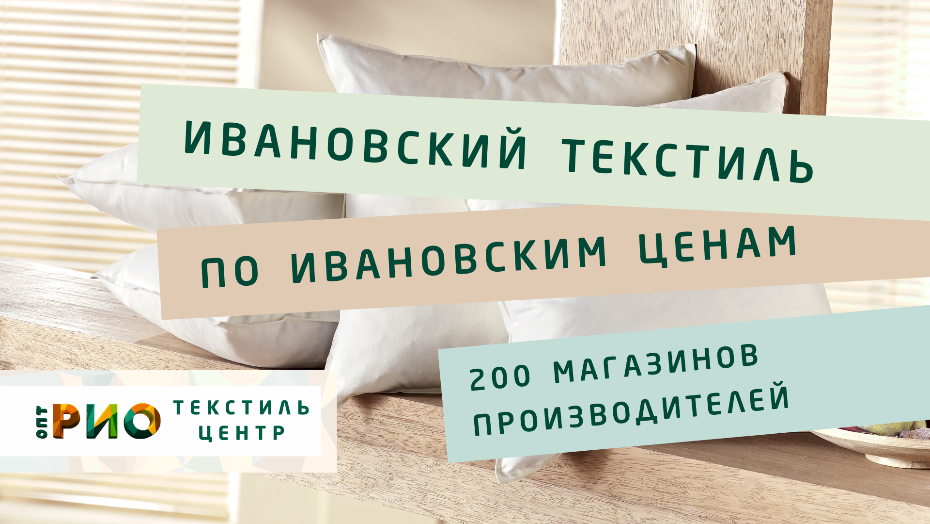 ИВАНОВСКИЙ ТЕКСТИЛЬ

ПО ИВАНОВСКИМ ЦЕНАМ

200 МАГАЗИНОВ ПРОИЗВОДИТЕЛЕЙ

ОПТ РИО ТЕКСТИЛЬ ЦЕНТР